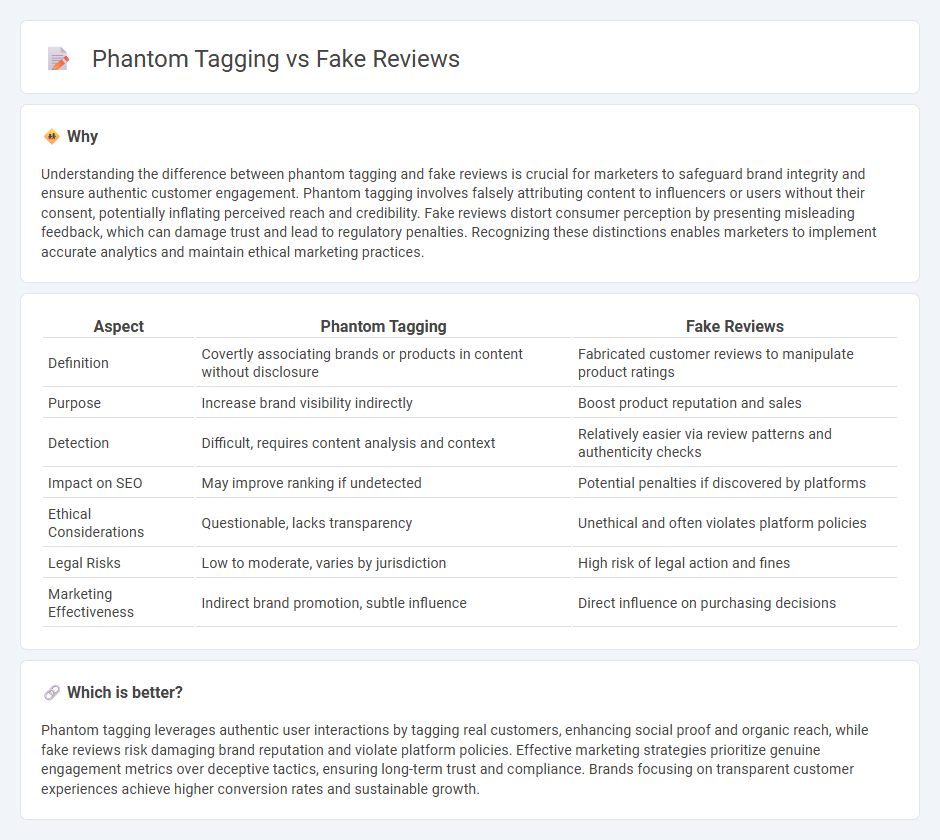 Phantom Tagging vs Fake Reviews

Why

Understanding the difference between phantom tagging and fake reviews is crucial for marketers to safeguard brand integrity and ensure authentic customer engagement. Phantom tagging involves falsely attributing content to influencers or users without their consent, potentially inflating perceived reach and credibility. Fake reviews distort consumer perception by presenting misleading feedback, which can damage trust and lead to regulatory penalties. Recognizing these distinctions enables marketers to implement accurate analytics and maintain ethical marketing practices.

| Aspect | Phantom Tagging | Fake Reviews |
|---|---|---|
| Definition | Covertly associating brands or products in content without disclosure | Fabricated customer reviews to manipulate product ratings |
| Purpose | Increase brand visibility indirectly | Boost product reputation and sales |
| Detection | Difficult, requires content analysis and context | Relatively easier via review patterns and authenticity checks |
| Impact on SEO | May improve ranking if undetected | Potential penalties if discovered by platforms |
| Ethical Considerations | Questionable, lacks transparency | Unethical and often violates platform policies |
| Legal Risks | Low to moderate, varies by jurisdiction | High risk of legal action and fines |
| Marketing Effectiveness | Indirect brand promotion, subtle influence | Direct influence on purchasing decisions |

Which is better?

Phantom tagging leverages authentic user interactions by tagging real customers, enhancing social proof and organic reach, while fake reviews risk damaging brand reputation and violate platform policies. Effective marketing strategies prioritize genuine engagement metrics over deceptive tactics, ensuring long-term trust and compliance. Brands focusing on transparent customer experiences achieve higher conversion rates and sustainable growth.